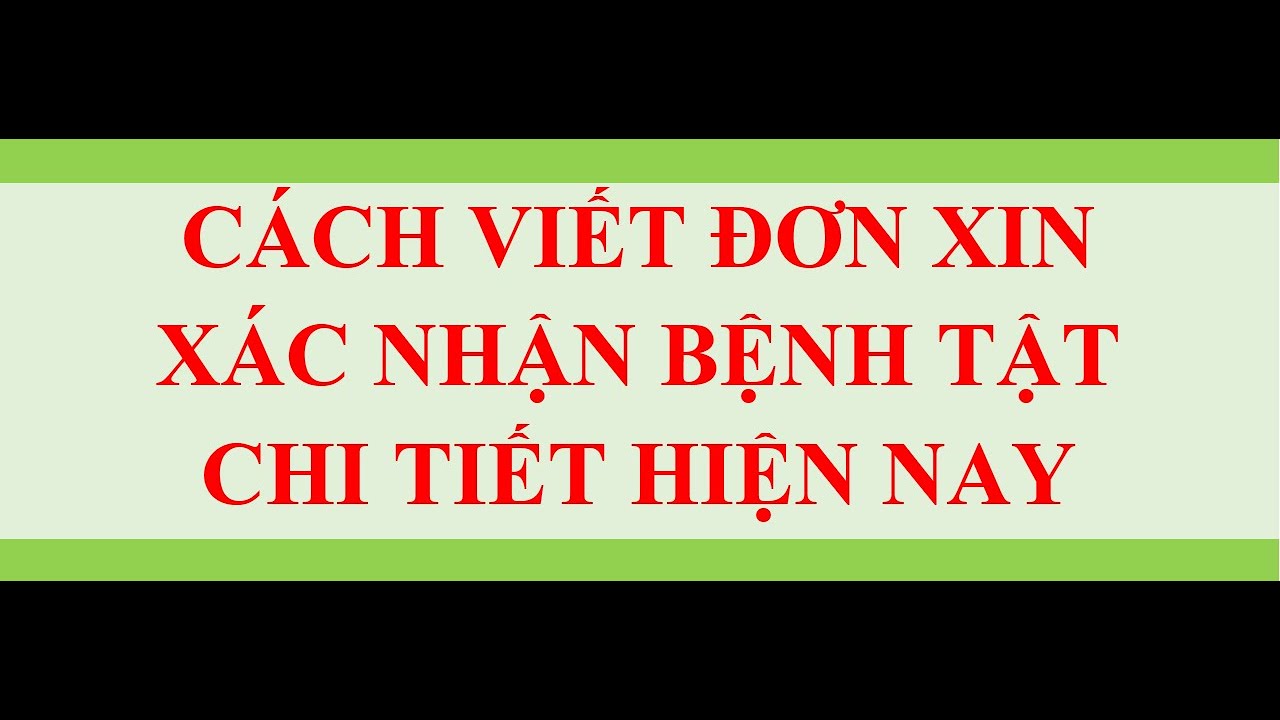 CÁCH VIẾT ĐƠN XIN XÁC NHẬN BỆNH TẬT CHI TIẾT HIỆN NAY